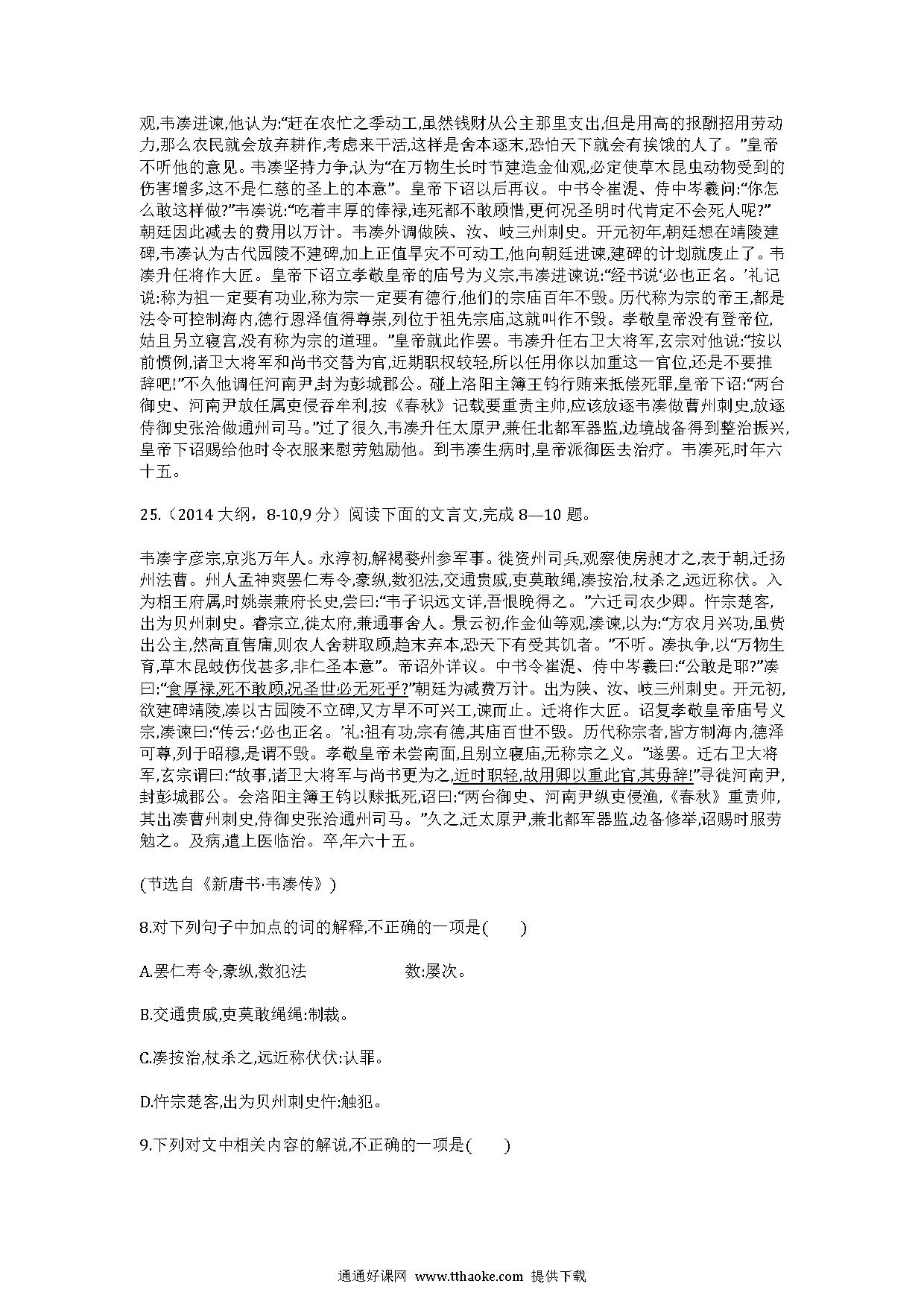 观,韦凑进谏,他认为:“赶在农忙之季动工,虽然钱财从公主那里支出,但是用高的报酬招用劳动力,那么农民就会放弃耕作,考虑来干活,这样是舍本逐末,恐怕天下就会有挨饿的人了。”皇帝不听他的意见。韦凑坚持力争,认为“在万物生长时节建造金仙观,必定使草木昆虫动物受到的伤害增多,这不是仁慈的圣上的本意”。皇帝下诏以后再议。中书令崔湜、侍中岑羲问:“你怎么敢这样做?”韦凑说:“吃着丰厚的俸禄,连死都不敢顾惜,更何况圣明时代肯定不会死人呢?”朝廷因此减去的费用以万计。韦凑外调做陕、汝、岐三州刺史。开元初年,朝廷想在靖陵建碑,韦凑认为古代园陵不建碑,加上正值旱灾不可动工,他向朝廷进谏,建碑的计划就废止了。韦凑升任将作大匠。皇帝下诏立孝敬皇帝的庙号为义宗,韦凑进谏说:“经书说‘必也正名。’礼记说:称为祖一定要有功业,称为宗一定要有德行,他们的宗庙百年不毁。历代称为宗的帝王,都是法令可控制海内,德行恩泽值得尊崇,列位于祖先宗庙,这就叫作不毁。孝敬皇帝没有登帝位,姑且另立寝宫,没有称为宗的道理。”皇帝就此作罢。韦凑升任右卫大将军,玄宗对他说:“按以前惯例,诸卫大将军和尚书交替为官,近期职权较轻,所以任用你以加重这一官位,还是不要推辞吧!”不久他调任河南尹,封为彭城郡公。碰上洛阳主簿王钧行贿来抵偿死罪,皇帝下诏:“两台御史、河南尹放任属吏侵吞牟利,按《春秋》记载要重责主帅,应该放逐韦凑做曹州刺史,放逐侍御史张洽做通州司马。”过了很久,韦凑升任太原尹,兼任北都军器监,边境战备得到整治振兴,皇帝下诏赐给他时令衣服来慰劳勉励他。到韦凑生病时,皇帝派御医去治疗。韦凑死,时年六十五。

25.(2014 大纲,8-10,9 分)阅读下面的文言文,完成 8—10 题。

韦凑字彦宗,京兆万年人。永淳初,解褐婺州参军事。徙资州司兵,观察使房昶才之,表于朝,迁扬州法曹。州人孟神爽罢仁寿令,豪纵,数犯法,交通贵戚,吏莫敢绳,凑按治,杖杀之,远近称伏。入为相王府属,时姚崇兼府长史,尝曰:“韦子识远文详,吾恨晚得之。”六迁司农少卿。忤宗楚客,出为贝州刺史。睿宗立,徙太府,兼通事舍人。景云初,作金仙等观,凑谏,以为:“方农月兴功,虽贵出公主,然高直售庸,则农人舍耕取顾,趋末弃本,恐天下有受其饥者。”不听。凑执争,以“万物生育,草木昆蚑伤伐甚多,非仁圣本意”。帝诏外详议。中书令崔湜、侍中岑羲曰:“公敢是耶?”凑曰:“食厚禄,死不敢顾,况圣世必无死乎?”朝廷为减费万计。出为陕、汝、岐三州刺史。开元初,欲建碑靖陵,凑以古园陵不立碑,又方旱不可兴工,谏而止。迁将作大匠。诏复孝敬皇帝庙号义宗,凑谏曰:“传云:‘必也正名。’礼:祖有功,宗有德,其庙百世不毁。历代称宗者,皆方制海内,德泽可尊,列于昭穆,是谓不毁。孝敬皇帝未尝南面,且别立寝庙,无称宗之义。”遂罢。迁右卫大将军,玄宗谓曰:“故事,诸卫大将军与尚书更为之,近时职轻,故用卿以重此官,其毋辞!”寻徙河南尹,封彭城郡公。会洛阳主簿王钧以赇抵死,诏曰:“两台御史、河南尹纵吏侵渔,《春秋》重责帅,其出凑曹州刺史,侍御史张洽通州司马。”久之,迁太原尹,兼北都军器监,边备修举,诏赐时服劳勉之。及病,遣上医临治。卒,年六十五。

(节选自《新唐书·韦凑传》)

8.对下列句子中加点的词的解释,不正确的一项是(　　)

A.罢仁寿令,豪纵,数犯法　　　　数:屡次。

B.交通贵戚,吏莫敢绳绳:制裁。

C.凑按治,杖杀之,远近称伏伏:认罪。

D.忤宗楚客,出为贝州刺史忤:触犯。

9.下列对文中相关内容的解说,不正确的一项是(　　)

通通好课网 www.tthaoke.com 提供下载